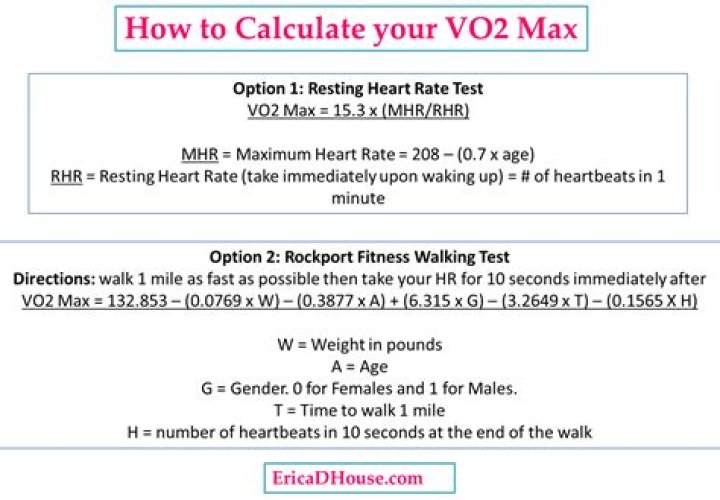 How to Calculate your VO2 Max

Option 1: Resting Heart Rate Test
VO2 Max = 15.3 x (MHR/RHR)

MHR = Maximum Heart Rate = 208 – (0.7 x age)
RHR = Resting Heart Rate (take immediately upon waking up) = # of heartbeats in 1 minute

Option 2: Rockport Fitness Walking Test
Directions: walk 1 mile as fast as possible then take your HR for 10 seconds immediately after
VO2 Max = 132.853 – (0.0769 x W) – (0.3877 x A) + (6.315 x G) – (3.2649 x T) – (0.1565 X H)

W = Weight in pounds
A = Age
G = Gender. 0 for Females and 1 for Males.
T = Time to walk 1 mile
H = number of heartbeats in 10 seconds at the end of the walk

EricaDHouse.com